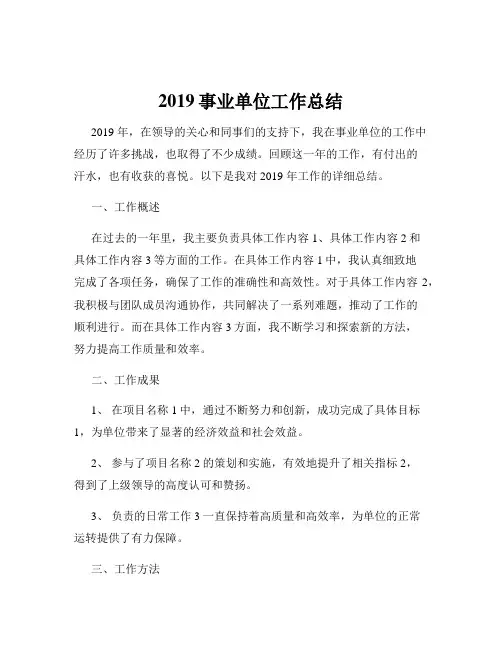 2019 事业单位工作总结

2019 年，在领导的关心和同事们的支持下，我在事业单位的工作中经历了许多挑战，也取得了不少成绩。回顾这一年的工作，有付出的汗水，也有收获的喜悦。以下是我对 2019 年工作的详细总结。

一、工作概述

在过去的一年里，我主要负责具体工作内容 1、具体工作内容 2 和具体工作内容 3 等方面的工作。在具体工作内容 1 中，我认真细致地完成了各项任务，确保了工作的准确性和高效性。对于具体工作内容 2，我积极与团队成员沟通协作，共同解决了一系列难题，推动了工作的顺利进行。而在具体工作内容 3 方面，我不断学习和探索新的方法，努力提高工作质量和效率。

二、工作成果

1、 在项目名称 1 中，通过不断努力和创新，成功完成了具体目标 1，为单位带来了显著的经济效益和社会效益。

2、 参与了项目名称 2 的策划和实施，有效地提升了相关指标 2，得到了上级领导的高度认可和赞扬。

3、 负责的日常工作 3 一直保持着高质量和高效率，为单位的正常运转提供了有力保障。

三、工作方法